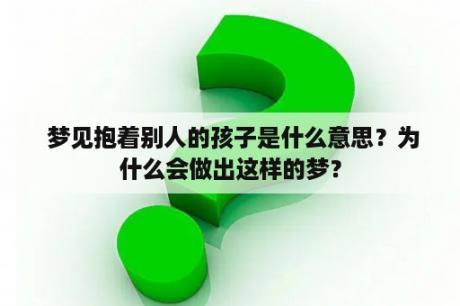 梦见抱着别人的孩子是什么意思？为什么会做出这样的梦？